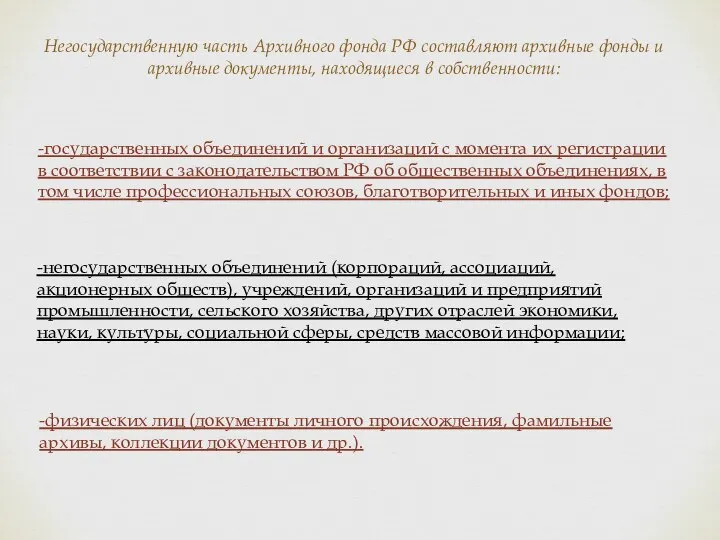 Негосударственную часть Архивного фонда РФ составляют архивные фонды и архивные документы, находящиеся в собственности:

-государственных объединений и организаций с момента их регистрации в соответствии с законодательством РФ об общественных объединениях, в том числе профессиональных союзов, благотворительных и иных фондов;

-негосударственных объединений (корпораций, ассоциаций, акционерных обществ), учреждений, организаций и предприятий промышленности, сельского хозяйства, других отраслей экономики, науки, культуры, социальной сферы, средств массовой информации;

-физических лиц (документы личного происхождения, фамильные архивы, коллекции документов и др.).